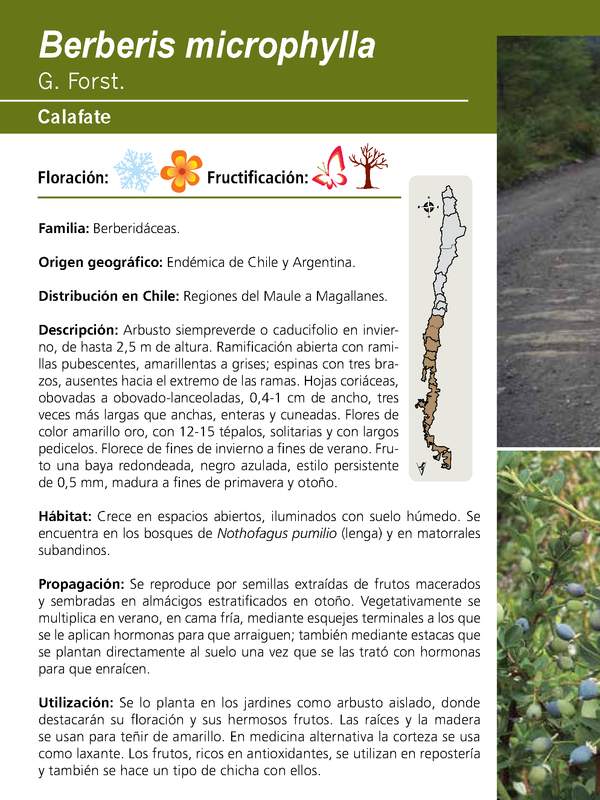 Berberis microphylla
G. Forst.

Calafate

Floración: Fructificación:

Familia: Berberidáceas.

Origen geográfico: Endémica de Chile y Argentina.

Distribución en Chile: Regiones del Maule a Magallanes.

Descripción: Arbusto siempreverde o caducifolio en invierno, de hasta 2,5 m de altura. Ramificación abierta con ramillas pubescentes, amarillentas a grises; espinas con tres brazos, ausentes hacia el extremo de las ramas. Hojas coriáceas, obovadas a obovado-lanceoladas, 0,4-1 cm de ancho, tres veces más largas que anchas, enteras y cuneadas. Flores de color amarillo oro, con 12-15 tépalos, solitarias y con largos pedicelos. Florece de fines de invierno a fines de verano. Fruto una baya redondeada, negro azulada, estilo persistente de 0,5 mm, madura a fines de primavera y otoño.

Hábitat: Crece en espacios abiertos, iluminados con suelo húmedo. Se encuentra en los bosques de Nothofagus pumilio (lenga) y en matorrales subandinos.

Propagación: Se reproduce por semillas extraídas de frutos macerados y sembradas en almácigos estratificados en otoño. Vegetativamente se multiplica en verano, en cama fría, mediante esquejes terminales a los que se le aplican hormonas para que arraiguen; también mediante estacas que se plantan directamente al suelo una vez que se las trató con hormonas para que enraícen.

Utilización: Se lo planta en los jardines como arbusto aislado, donde destacarán su floración y sus hermosos frutos. Las raíces y la madera se usan para teñir de amarillo. En medicina alternativa la corteza se usa como laxante. Los frutos, ricos en antioxidantes, se utilizan en repostería y también se hace un tipo de chicha con ellos.